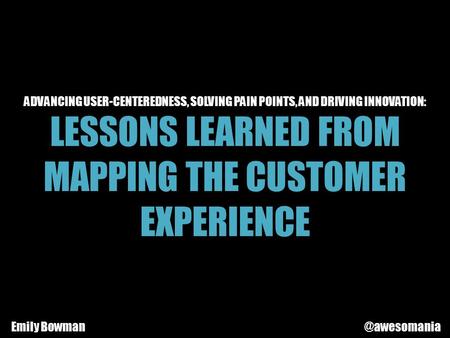 ADVANCING USER-CENTEREDNESS, SOLVING PAIN POINTS, AND DRIVING INNOVATION:

LESSONS LEARNED FROM MAPPING THE CUSTOMER EXPERIENCE

Emily Bowman

@awesomania